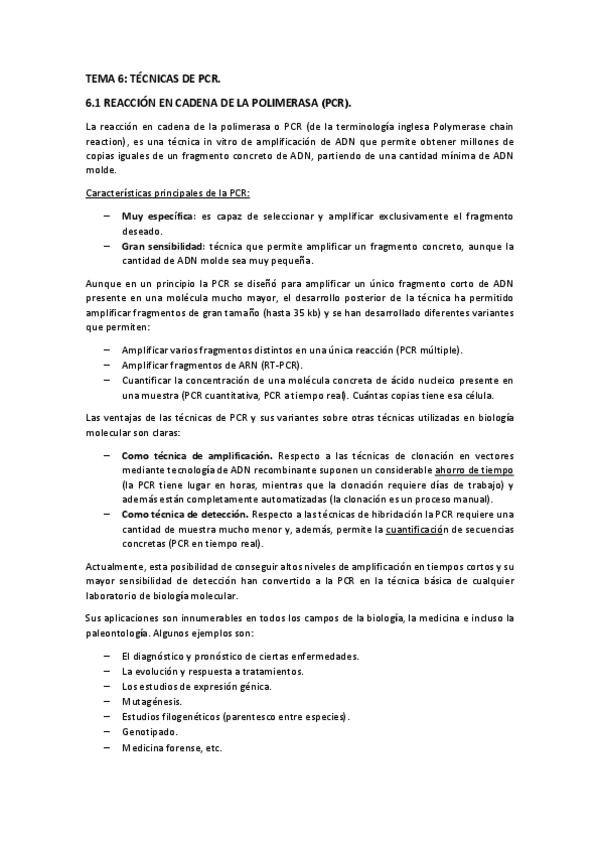 TEMA 6: TÉCNICAS DE PCR.

6.1 REACCIÓN EN CADENA DE LA POLIMERASA (PCR).

La reacción en cadena de la polimerasa o PCR (de la terminología inglesa Polymerase chain reaction), es una técnica in vitro de amplificación de ADN que permite obtener millones de copias iguales de un fragmento concreto de ADN, partiendo de una cantidad mínima de ADN molde.

Características principales de la PCR:

– Muy específica: es capaz de seleccionar y amplificar exclusivamente el fragmento deseado.
– Gran sensibilidad: técnica que permite amplificar un fragmento concreto, aunque la cantidad de ADN molde sea muy pequeña.

Aunque en un principio la PCR se diseñó para amplificar un único fragmento corto de ADN presente en una molécula mucho mayor, el desarrollo posterior de la técnica ha permitido amplificar fragmentos de gran tamaño (hasta 35 kb) y se han desarrollado diferentes variantes que permiten:

– Amplificar varios fragmentos distintos en una única reacción (PCR múltiple).
– Amplificar fragmentos de ARN (RT-PCR).
– Cuantificar la concentración de una molécula concreta de ácido nucleico presente en una muestra (PCR cuantitativa, PCR a tiempo real). Cuántas copias tiene esa célula.

Las ventajas de las técnicas de PCR y sus variantes sobre otras técnicas utilizadas en biología molecular son claras:

– Como técnica de amplificación. Respecto a las técnicas de clonación en vectores mediante tecnología de ADN recombinante suponen un considerable ahorro de tiempo (la PCR tiene lugar en horas, mientras que la clonación requiere días de trabajo) y además están completamente automatizadas (la clonación es un proceso manual).
– Como técnica de detección. Respecto a las técnicas de hibridación la PCR requiere una cantidad de muestra mucho menor y, además, permite la cuantificación de secuencias concretas (PCR en tiempo real).

Actualmente, esta posibilidad de conseguir altos niveles de amplificación en tiempos cortos y su mayor sensibilidad de detección han convertido a la PCR en la técnica básica de cualquier laboratorio de biología molecular.

Sus aplicaciones son innumerables en todos los campos de la biología, la medicina e incluso la paleontología. Algunos ejemplos son:

– El diagnóstico y pronóstico de ciertas enfermedades.
– La evolución y respuesta a tratamientos.
– Los estudios de expresión génica.
– Mutagénesis.
– Estudios filogenéticos (parentesco entre especies).
– Genotipado.
– Medicina forense, etc.